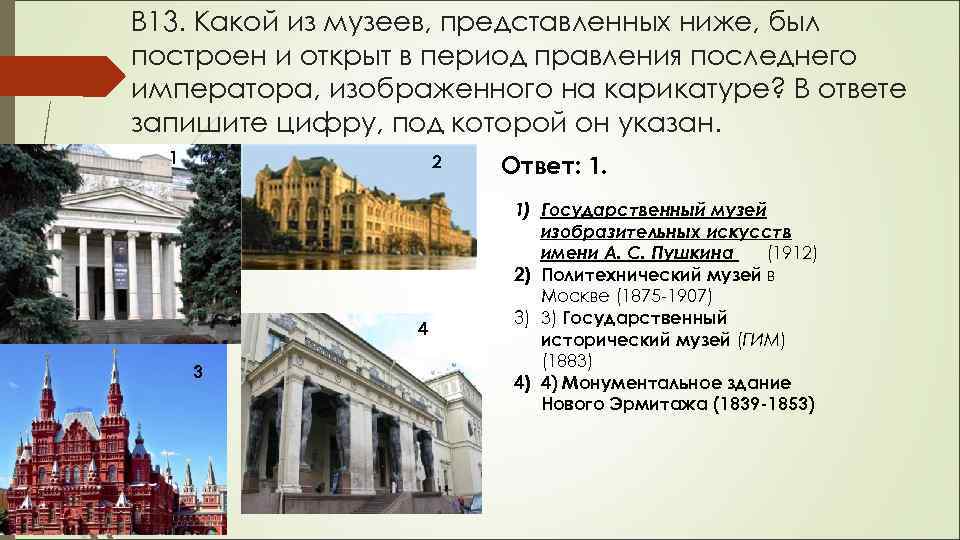 В13. Какой из музеев, представленных ниже, был построен и открыт в период правления последнего императора, изображенного на карикатуре? В ответе запишите цифру, под которой он указан.

1

2

3

4

Ответ: 1.

1) Государственный музей изобразительных искусств имени А. С. Пушкина (1912)
2) Политехнический музей в Москве (1875-1907)
3) 3) Государственный исторический музей (ГИМ) (1883)
4) 4) Монументальное здание Нового Эрмитажа (1839-1853)